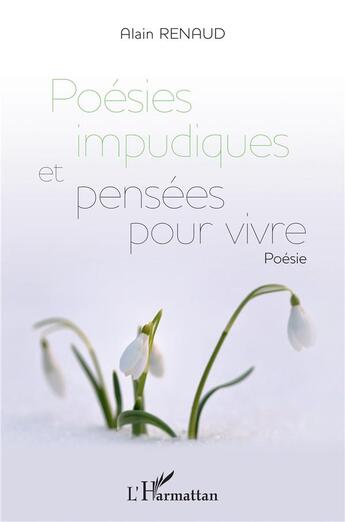 Alain RENAUD

Poésies impudiques et pensées pour vivre

Poésie

L'Harmattan